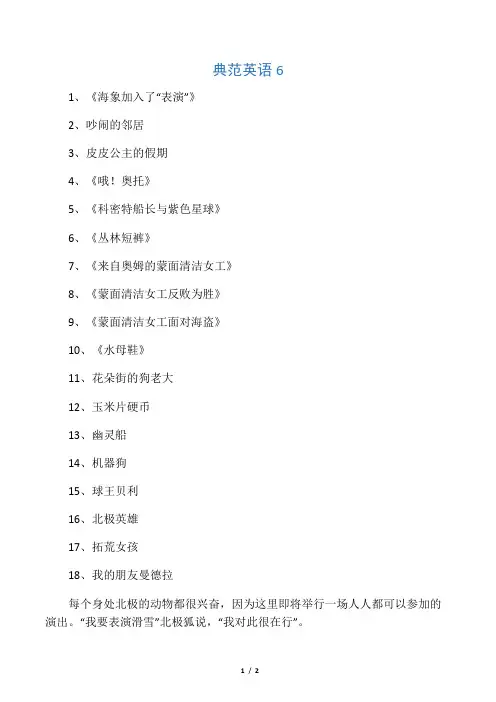 典范英语 6

1、《海象加入了“表演”》

2、吵闹的邻居

3、皮皮公主的假期

4、《哦！奥托》

5、《科密特船长与紫色星球》

6、《丛林短裤》

7、《来自奥姆的蒙面清洁女工》

8、《蒙面清洁女工反败为胜》

9、《蒙面清洁女工面对海盗》

10、《水母鞋》

11、花朵街的狗老大

12、玉米片硬币

13、幽灵船

14、机器狗

15、球王贝利

16、北极英雄

17、拓荒女孩

18、我的朋友曼德拉

每个身处北极的动物都很兴奋，因为这里即将举行一场人人都可以参加的演出。“我要表演滑雪”北极狐说，“我对此很在行”。

1 / 2